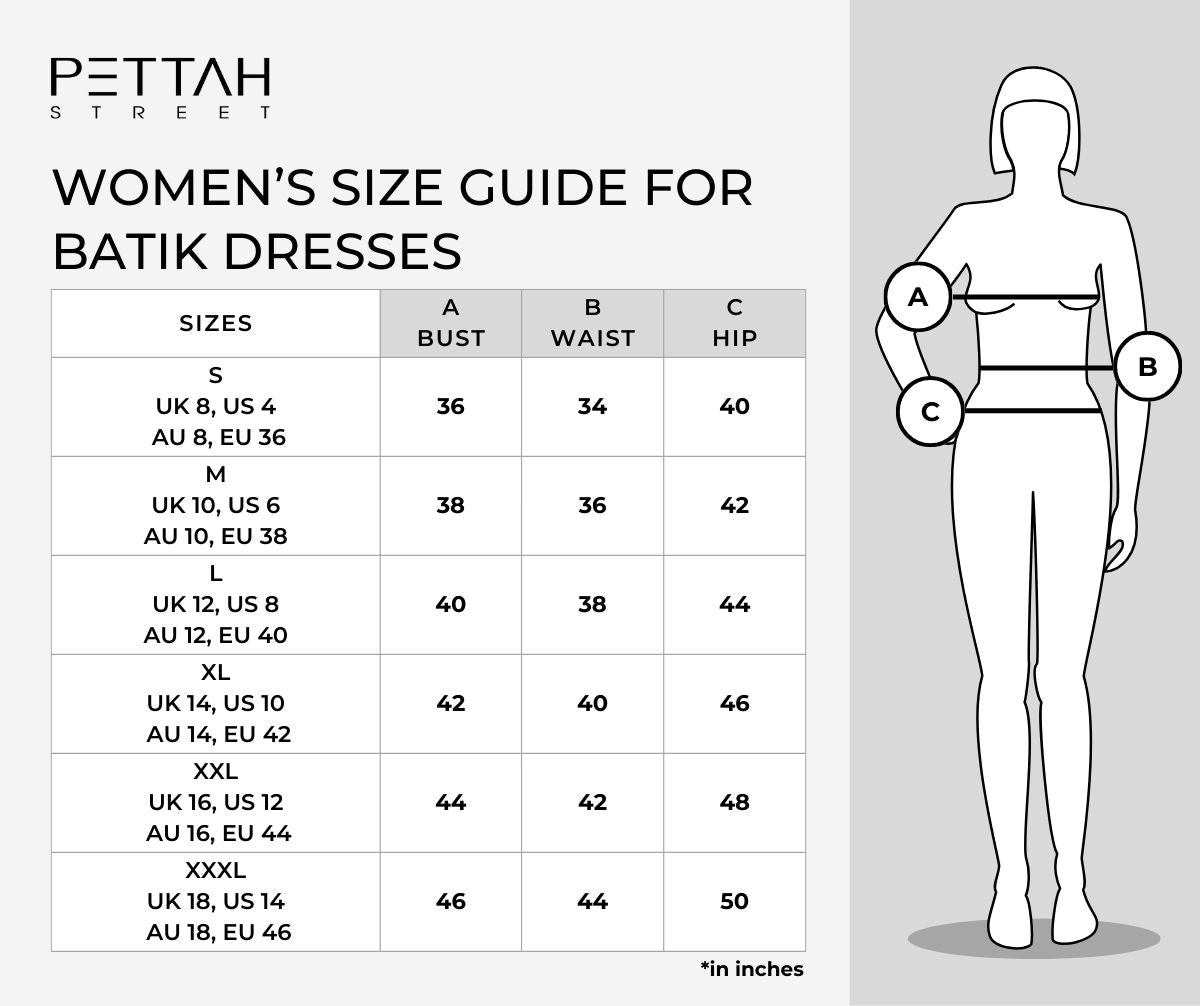 PETTAH
STREET

WOMEN'S SIZE GUIDE FOR BATIK DRESSES

| SIZES | A BUST | B WAIST | C HIP |
|---|---|---|---|
| S UK 8, US 4 AU 8, EU 36 | 36 | 34 | 40 |
| M UK 10, US 6 AU 10, EU 38 | 38 | 36 | 42 |
| L UK 12, US 8 AU 12, EU 40 | 40 | 38 | 44 |
| XL UK 14, US 10 AU 14, EU 42 | 42 | 40 | 46 |
| XXL UK 16, US 12 AU 16, EU 44 | 44 | 42 | 48 |
| XXXL UK 18, US 14 AU 18, EU 46 | 46 | 44 | 50 |

*in inches

A
B
C